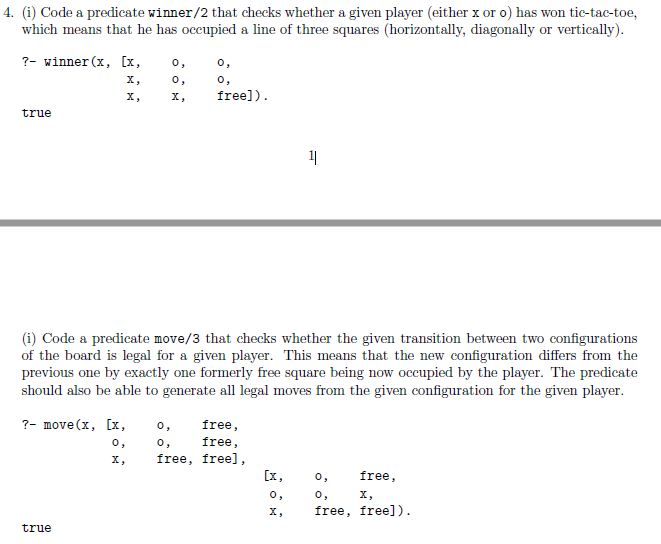 4. (i) Code a predicate winner/2 that checks whether a given player (either x or o) has won tic-tac-toe, which means that he has occupied a line of three squares (horizontally, diagonally or vertically).

?- winner(x, [x, o, o,
x, o, o,
x, x, free]).
true

1

(i) Code a predicate move/3 that checks whether the given transition between two configurations of the board is legal for a given player. This means that the new configuration differs from the previous one by exactly one formerly free square being now occupied by the player. The predicate should also be able to generate all legal moves from the given configuration for the given player.

?- move(x, [x, o, free,
o, o, free,
x, free, free],
[x, o, free,
o, o, x,
x, free, free]).
true